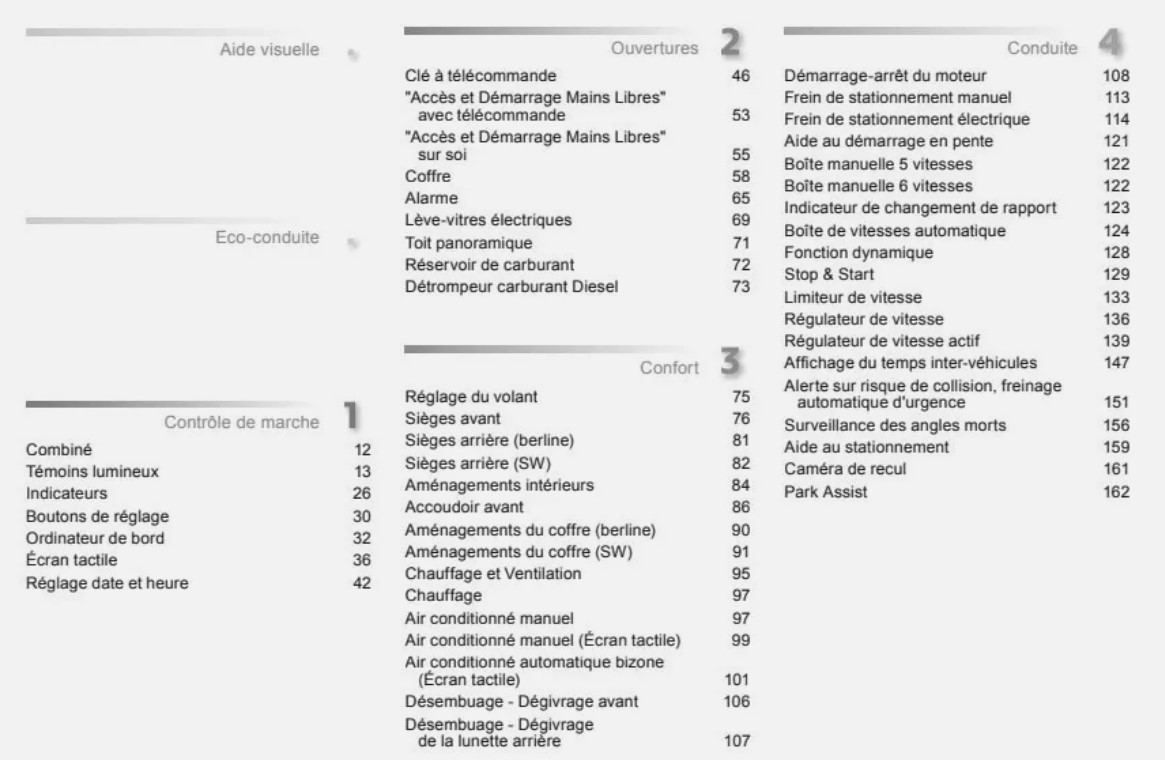 Aide visuelle

Eco-conduite

Contrôle de marche 1

Combiné 12
Témoins lumineux 13
Indicateurs 26
Boutons de réglage 30
Ordinateur de bord 32
Écran tactile 36
Réglage date et heure 42

Ouvertures 2

Clé à télécommande 46
"Accès et Démarrage Mains Libres" avec télécommande 53
"Accès et Démarrage Mains Libres" sur soi 55
Coffre 58
Alarme 65
Lève-vitres électriques 69
Toit panoramique 71
Réservoir de carburant 72
Détrompeur carburant Diesel 73

Confort 3

Réglage du volant 75
Sièges avant 76
Sièges arrière (berline) 81
Sièges arrière (SW) 82
Aménagements intérieurs 84
Accoudoir avant 86
Aménagements du coffre (berline) 90
Aménagements du coffre (SW) 91
Chauffage et Ventilation 95
Chauffage 97
Air conditionné manuel 97
Air conditionné manuel (Écran tactile) 99
Air conditionné automatique bizone (Écran tactile) 101
Désembuage - Dégivrage avant 106
Désembuage - Dégivrage de la lunette arrière 107

Conduite 4

Démarrage-arrêt du moteur 108
Frein de stationnement manuel 113
Frein de stationnement électrique 114
Aide au démarrage en pente 121
Boîte manuelle 5 vitesses 122
Boîte manuelle 6 vitesses 122
Indicateur de changement de rapport 123
Boîte de vitesses automatique 124
Fonction dynamique 128
Stop & Start 129
Limiteur de vitesse 133
Régulateur de vitesse 136
Régulateur de vitesse actif 139
Affichage du temps inter-véhicules 147
Alerte sur risque de collision, freinage automatique d'urgence 151
Surveillance des angles morts 156
Aide au stationnement 159
Caméra de recul 161
Park Assist 162